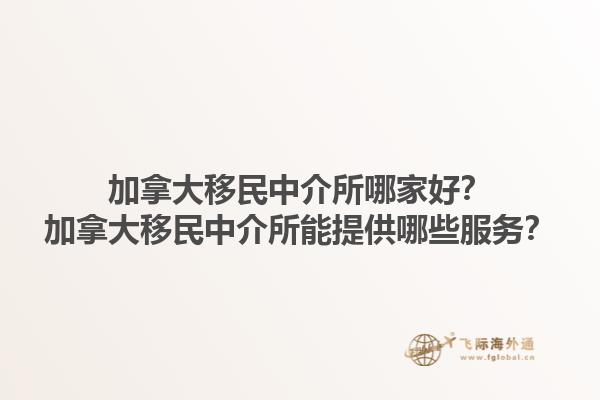 加拿大移民中介所哪家好?
加拿大移民中介所能提供哪些服务?

飞际海外通
www.fglobal.cn